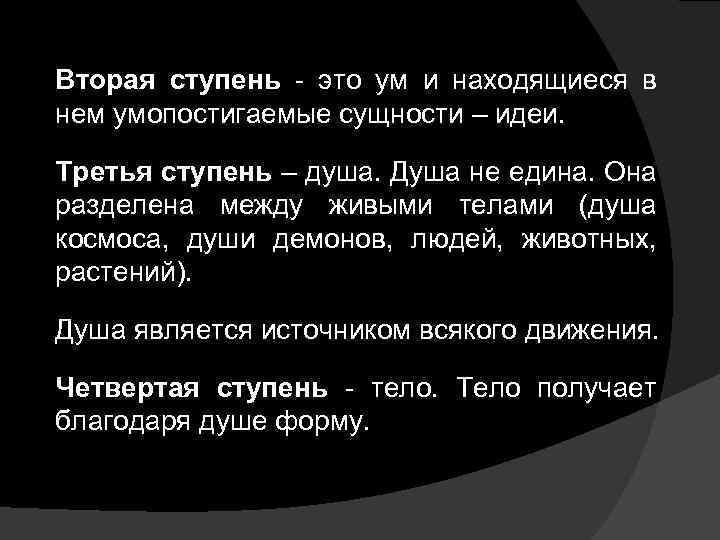 Вторая ступень - это ум и находящиеся в нем умопостигаемые сущности – идеи.

Третья ступень – душа. Душа не едина. Она разделена между живыми телами (душа космоса, души демонов, людей, животных, растений).

Душа является источником всякого движения.

Четвертая ступень - тело. Тело получает благодаря душе форму.